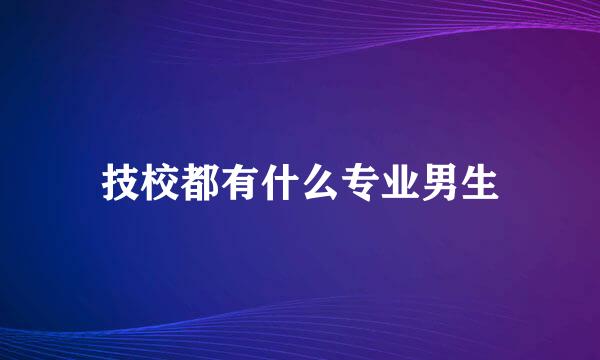 技校都有什么专业男生